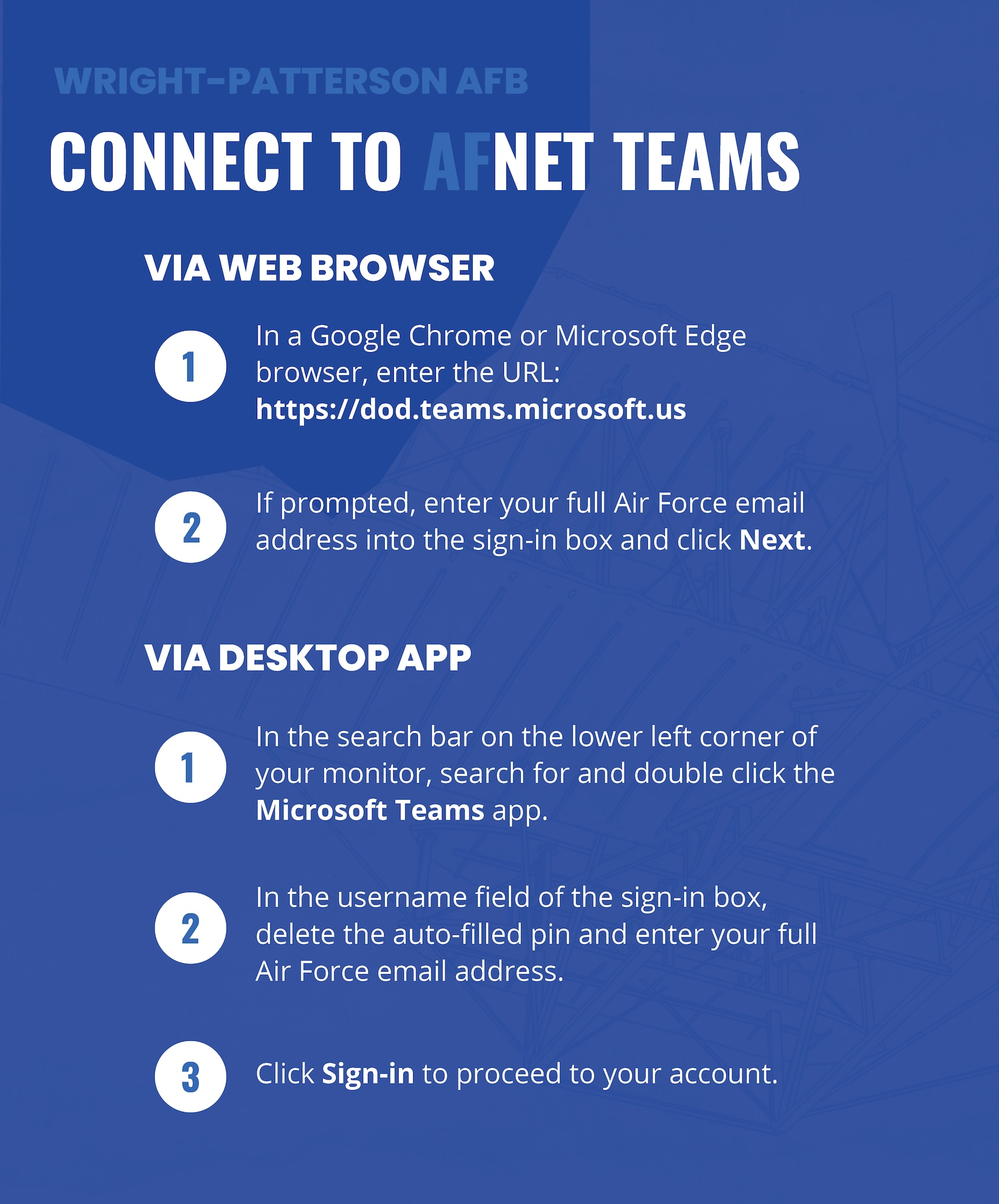 WRIGHT-PATTERSON AFB

CONNECT TO AFNET TEAMS

VIA WEB BROWSER

1 In a Google Chrome or Microsoft Edge browser, enter the URL: https://dod.teams.microsoft.us

2 If prompted, enter your full Air Force email address into the sign-in box and click Next.

VIA DESKTOP APP

1 In the search bar on the lower left corner of your monitor, search for and double click the Microsoft Teams app.

2 In the username field of the sign-in box, delete the auto-filled pin and enter your full Air Force email address.

3 Click Sign-in to proceed to your account.